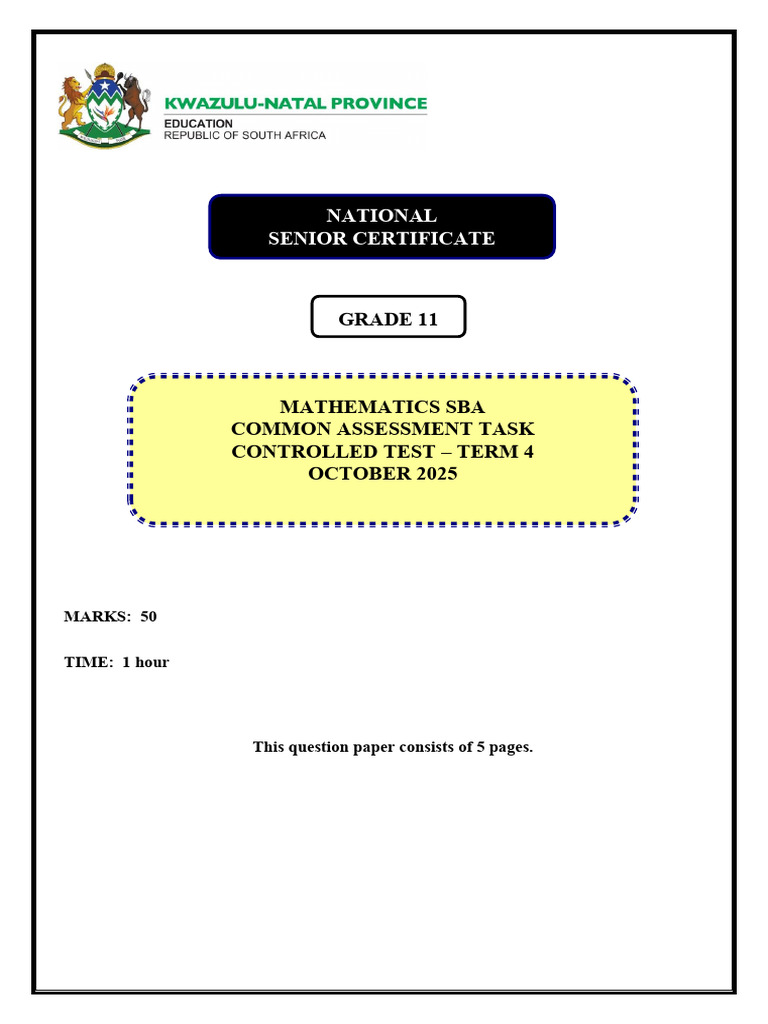 KWAZULU-NATAL PROVINCE
EDUCATION
REPUBLIC OF SOUTH AFRICA

NATIONAL
SENIOR CERTIFICATE

GRADE 11

MATHEMATICS SBA
COMMON ASSESSMENT TASK
CONTROLLED TEST – TERM 4
OCTOBER 2025

MARKS: 50

TIME: 1 hour

This question paper consists of 5 pages.